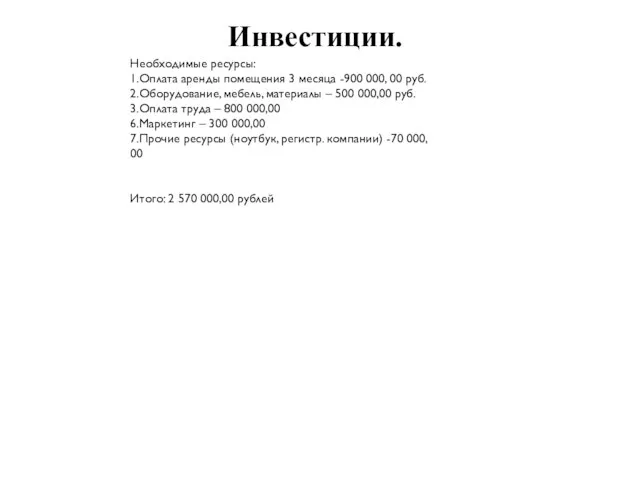 Инвестиции.

Необходимые ресурсы:
1.Оплата аренды помещения 3 месяца -900 000, 00 руб.
2.Оборудование, мебель, материалы – 500 000,00 руб.
3.Оплата труда – 800 000,00
6.Маркетинг – 300 000,00
7.Прочие ресурсы (ноутбук, регистр. компании) -70 000, 00

Итого: 2 570 000,00 рублей